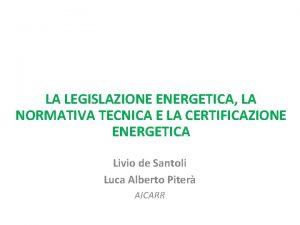 LA LEGISLAZIONE ENERGETICA, LA NORMATIVA TECNICA E LA CERTIFICAZIONE ENERGETICA

Livio de Santoli

Luca Alberto Piterà

AICARR